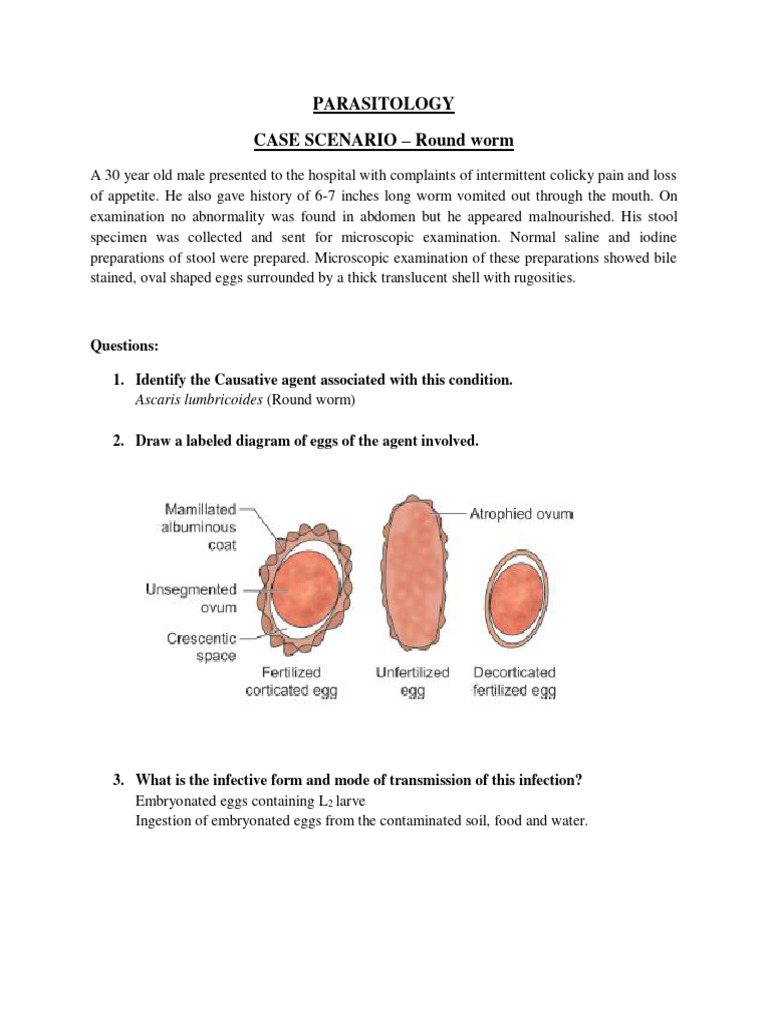 PARASITOLOGY

CASE SCENARIO – Round worm

A 30 year old male presented to the hospital with complaints of intermittent colicky pain and loss of appetite. He also gave history of 6-7 inches long worm vomited out through the mouth. On examination no abnormality was found in abdomen but he appeared malnourished. His stool specimen was collected and sent for microscopic examination. Normal saline and iodine preparations of stool were prepared. Microscopic examination of these preparations showed bile stained, oval shaped eggs surrounded by a thick translucent shell with rugosities.

Questions:

1. Identify the Causative agent associated with this condition.
Ascaris lumbricoides (Round worm)

2. Draw a labeled diagram of eggs of the agent involved.

Mamillated albuminous coat
Unsegmented ovum
Crescentic space
Atrophied ovum
Fertilized corticated egg
Unfertilized egg
Decorticated fertilized egg

3. What is the infective form and mode of transmission of this infection?
Embryonated eggs containing $L_2$ larve
Ingestion of embryonated eggs from the contaminated soil, food and water.